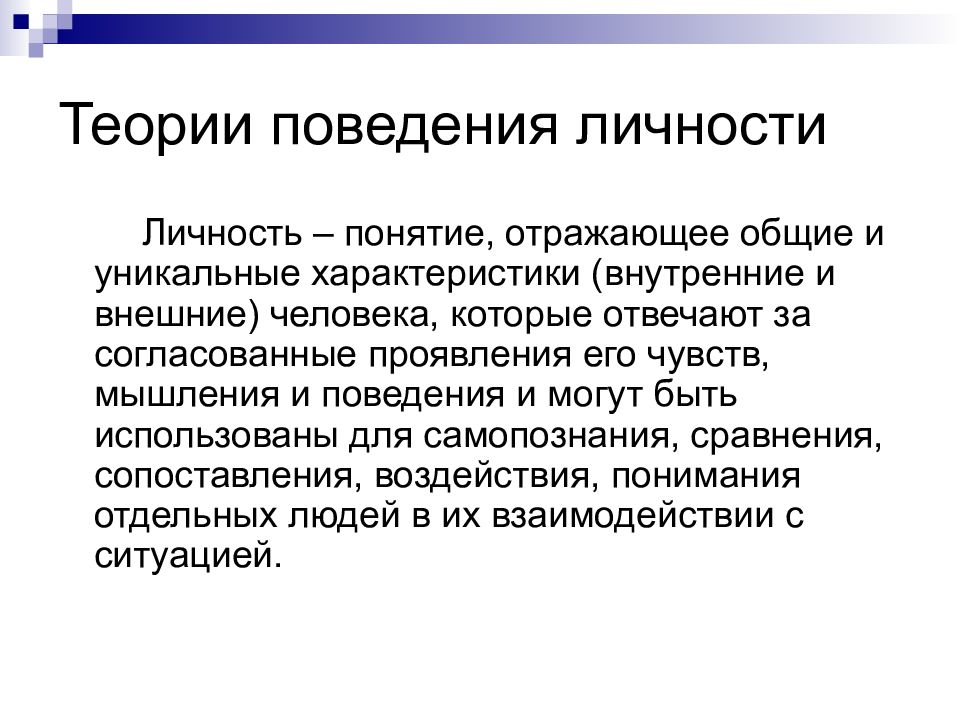 Теории поведения личности

Личность – понятие, отражающее общие и уникальные характеристики (внутренние и внешние) человека, которые отвечают за согласованные проявления его чувств, мышления и поведения и могут быть использованы для самопознания, сравнения, сопоставления, воздействия, понимания отдельных людей в их взаимодействии с ситуацией.